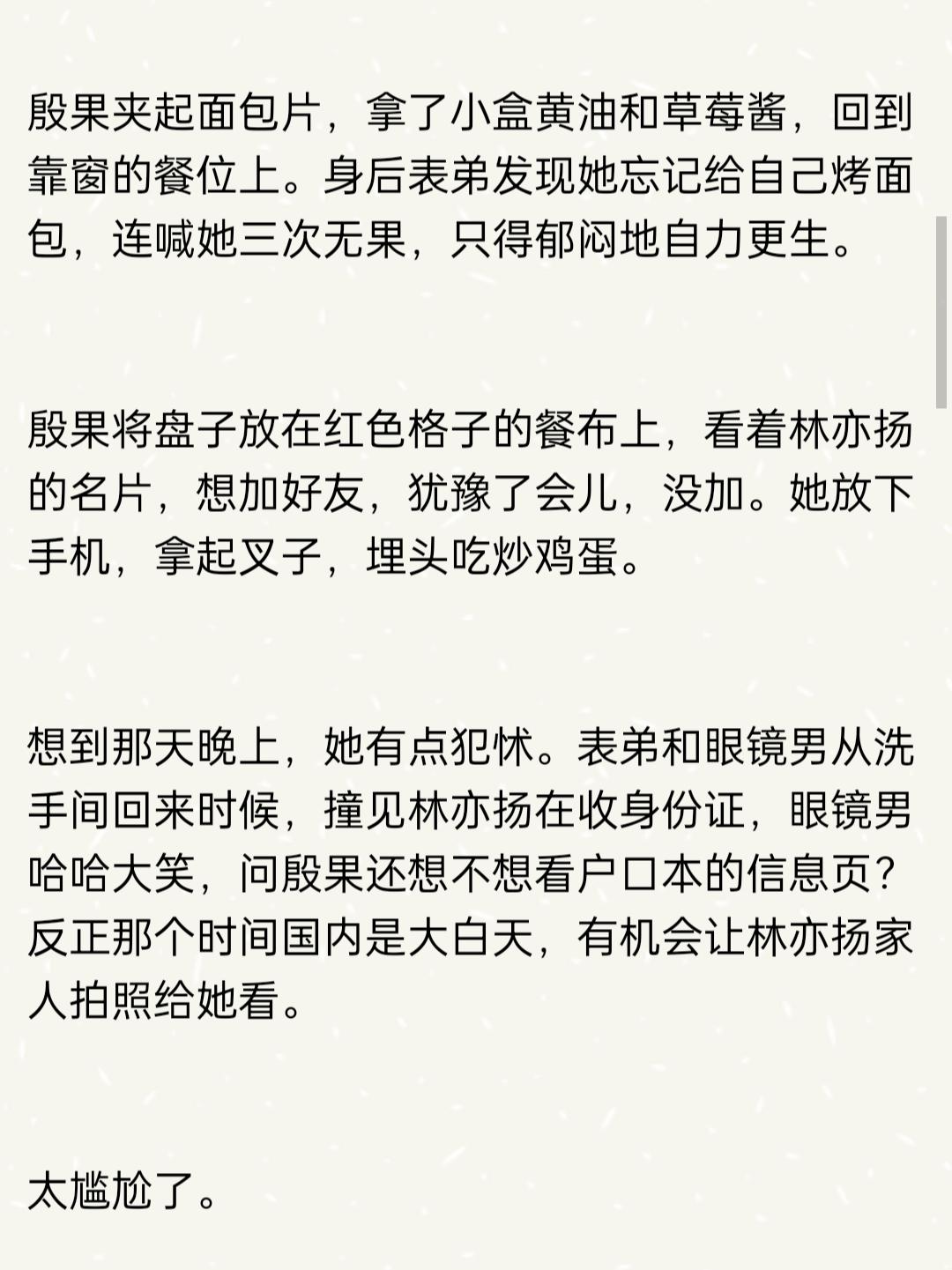 殷果夹起面包片，拿了小盒黄油和草莓酱，回到靠窗的餐位上。身后表弟发现她忘记给自己烤面包，连喊她三次无果，只得郁闷地自力更生。

殷果将盘子放在红色格子的餐布上，看着林亦扬的名片，想加好友，犹豫了会儿，没加。她放下手机，拿起叉子，埋头吃炒鸡蛋。

想到那天晚上，她有点犯怵。表弟和眼镜男从洗手间回来时候，撞见林亦扬在收身份证，眼镜男哈哈大笑，问殷果还想不想看户口本的信息页？反正那个时间国内是大白天，有机会让林亦扬家人拍照给她看。

太尴尬了。